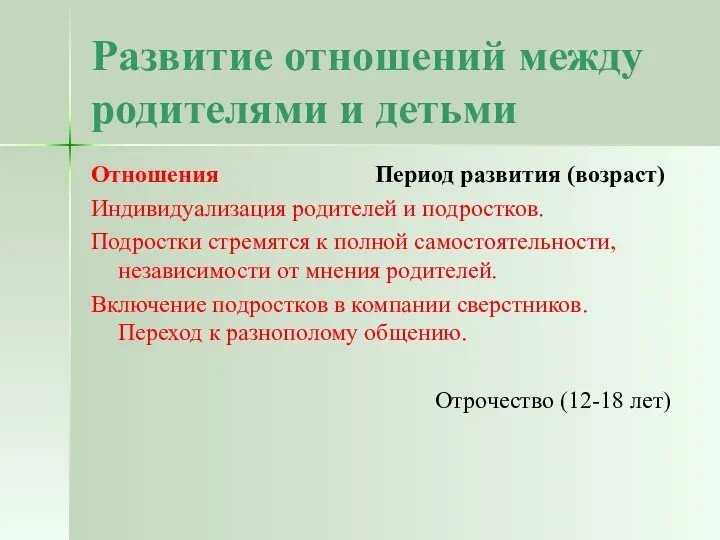 Развитие отношений между родителями и детьми

Отношения Период развития (возраст)

Индивидуализация родителей и подростков.

Подростки стремятся к полной самостоятельности, независимости от мнения родителей.

Включение подростков в компании сверстников. Переход к разнополому общению.

Отрочество (12-18 лет)